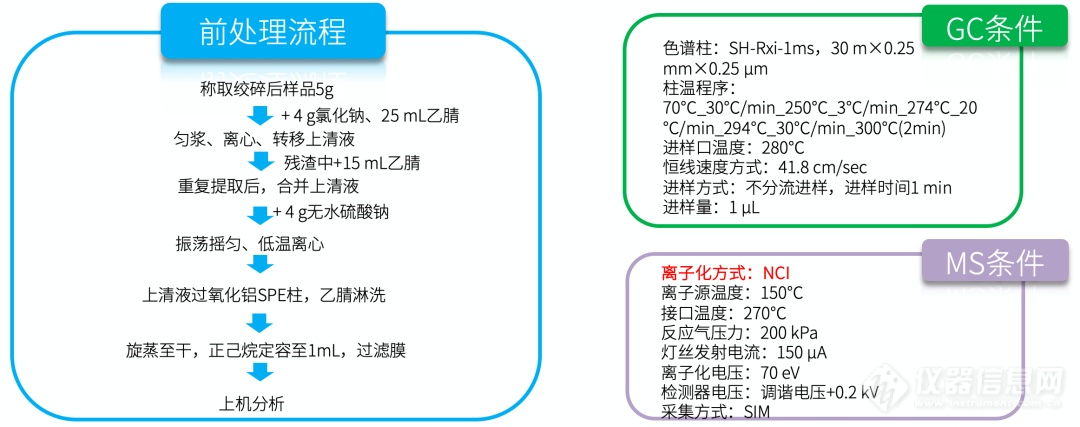 前处理流程

称取绞碎后样品5g

+ 4 g氯化钠、25 mL乙腈

匀浆、离心、转移上清液

残渣中+15 mL乙腈

重复提取后，合并上清液

+ 4 g无水硫酸钠

振荡摇匀、低温离心

上清液过氧化铝SPE柱，乙腈淋洗

旋蒸至干，正己烷定容至1mL，过滤膜

上机分析

GC条件

色谱柱：SH-Rxi-1ms，30 m×0.25 mm×0.25 μm
柱温程序：
70°C_30°C/min_250°C_3°C/min_274°C_20 °C/min_294°C_30°C/min_300°C(2min)
进样口温度：280°C
恒线速度方式：41.8 cm/sec
进样方式：不分流进样，进样时间1 min
进样量：1 μL

MS条件

离子化方式：NCI
离子源温度：150°C
接口温度：270°C
反应气压力：200 kPa
灯丝发射电流：150 μA
离子化电压：70 eV
检测器电压：调谐电压+0.2 kV
采集方式：SIM

仪器信息网